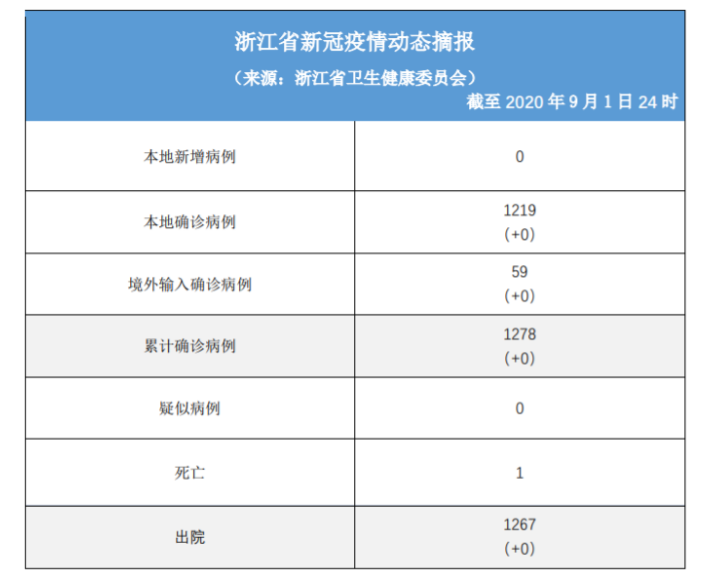 浙江省新冠疫情动态摘报
（来源：浙江省卫生健康委员会）
截至2020年9月1日24时

| 本地新增病例 | 0 |
|---|---|
| 本地确诊病例 | 1219 (+0) |
| 境外输入确诊病例 | 59 (+0) |
| 累计确诊病例 | 1278 (+0) |
| 疑似病例 | 0 |
| 死亡 | 1 |
| 出院 | 1267 (+0) |